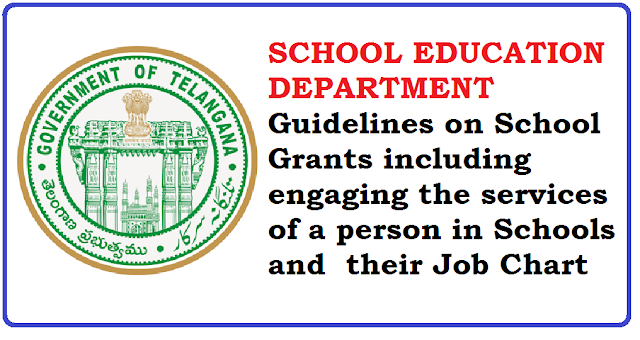 GOVERNMENT OF TELANGANA
తెలంగాణ ప్రభుత్వము
تلنگانہ سرکار

SCHOOL EDUCATION DEPARTMENT
Guidelines on School Grants including engaging the services of a person in Schools and their Job Chart